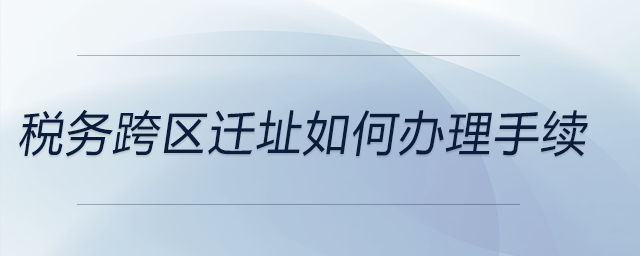 税务跨区迁址如何办理手续